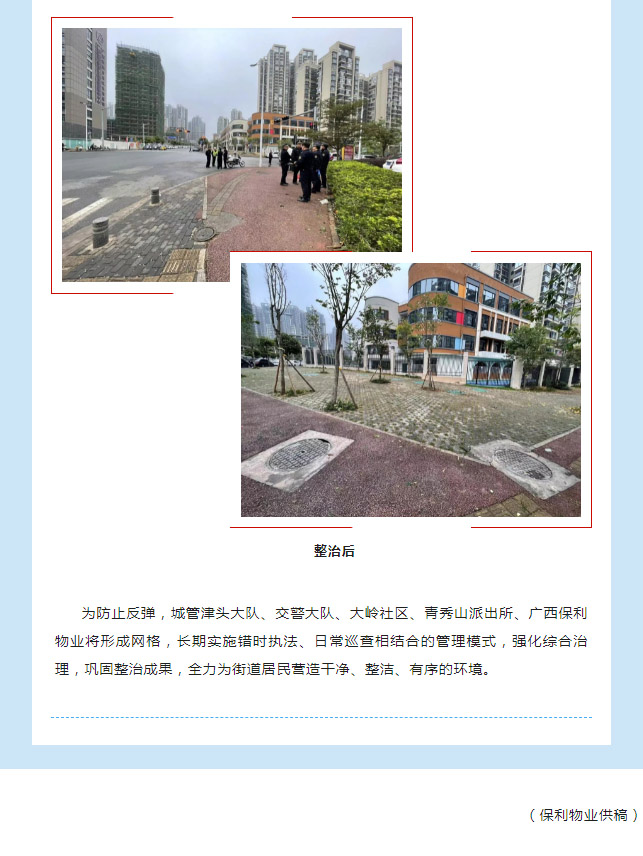 整治后

为防止反弹，城管津头大队、交警大队、大岭社区、青秀山派出所、广西保利物业将形成网格，长期实施错时执法、日常巡查相结合的管理模式，强化综合治理，巩固整治成果，全力为街道居民营造干净、整洁、有序的环境。

（保利物业供稿）